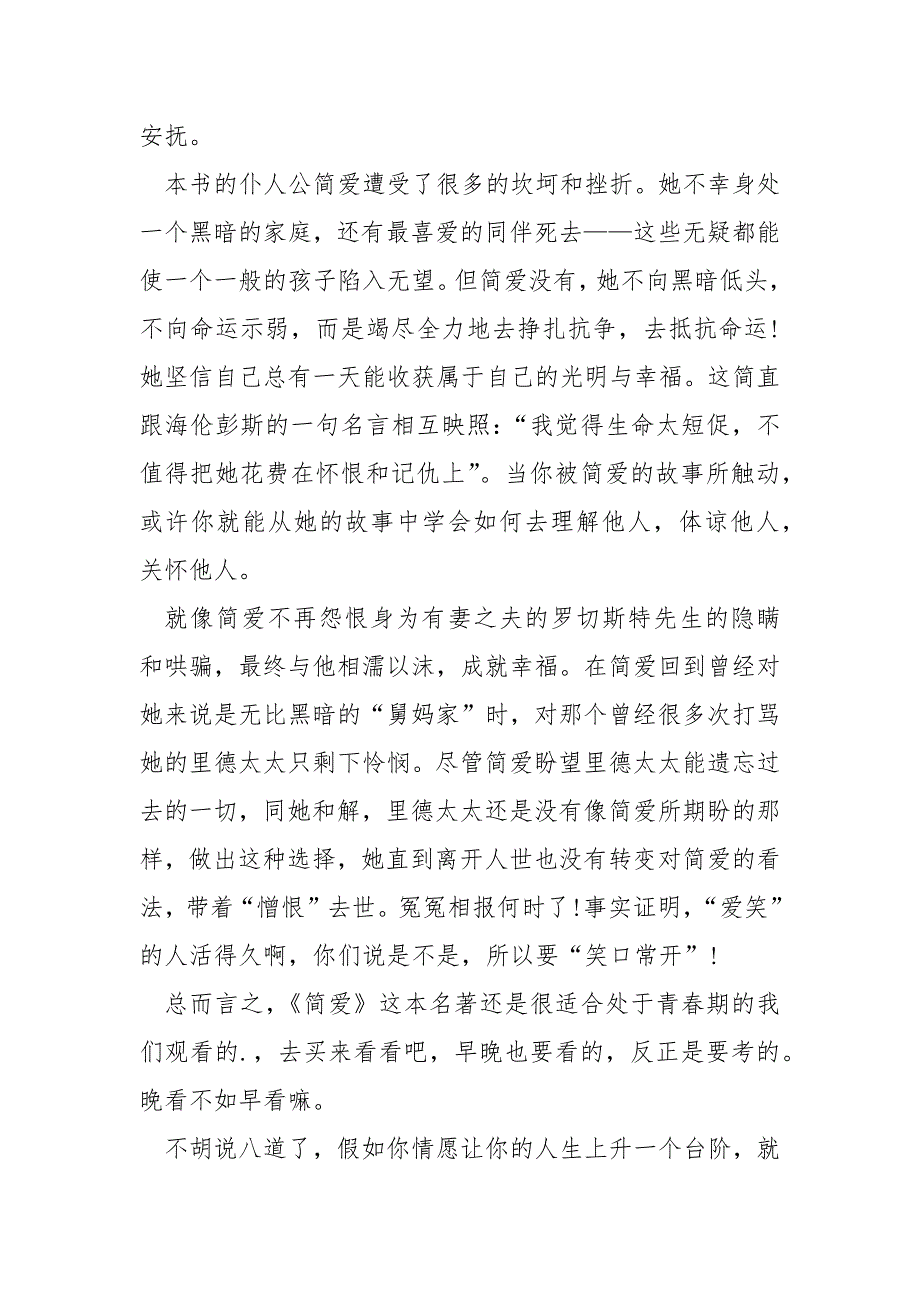 安抚。

本书的仆人公简爱遭受了很多的坎坷和挫折。她不幸身处一个黑暗的家庭，还有最喜爱的同伴死去——这些无疑都能使一个一般的孩子陷入无望。但简爱没有，她不向黑暗低头，不向命运示弱，而是竭尽全力地去挣扎抗争，去抵抗命运！她坚信自己总有一天能收获属于自己的光明与幸福。这简直跟海伦彭斯的一句名言相互映照：“我觉得生命太短促，不值得把她花费在怀恨和记仇上”。当你被简爱的故事所触动，或许你就能从她的故事中学会如何去理解他人，体谅他人，关怀他人。

就像简爱不再怨恨身为有妻之夫的罗切斯特先生的隐瞒和哄骗，最终与他相濡以沫，成就幸福。在简爱回到曾经对她来说是无比黑暗的“舅妈家”时，对那个曾经很多次打骂她的里德太太只剩下怜悯。尽管简爱盼望里德太太能遗忘过去的一切，同她和解，里德太太还是没有像简爱所期盼的那样，做出这种选择，她直到离开人世也没有转变对简爱的看法，带着“憎恨”去世。冤冤相报何时了！事实证明，“爱笑”的人活得久啊，你们说是不是，所以要“笑口常开”！

总而言之，《简爱》这本名著还是很适合处于青春期的我们观看的.，去买来看看吧，早晚也要看的，反正是要考的。晚看不如早看嘛。

不胡说八道了，假如你情愿让你的人生上升一个台阶，就